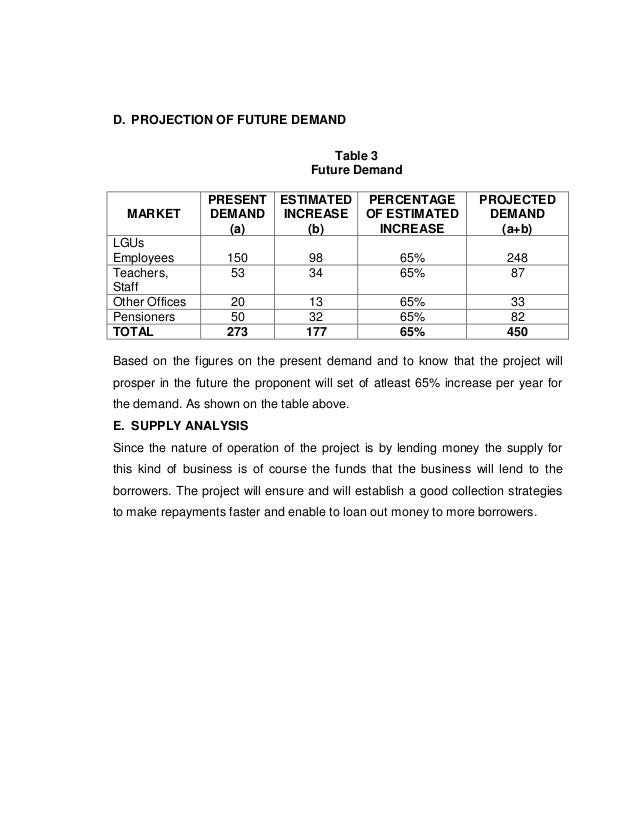 D. PROJECTION OF FUTURE DEMAND

Table 3
Future Demand

| MARKET | PRESENT DEMAND (a) | ESTIMATED INCREASE (b) | PERCENTAGE OF ESTIMATED INCREASE | PROJECTED DEMAND (a+b) |
|---|---|---|---|---|
| LGUs Employees | 150 | 98 | 65% | 248 |
| Teachers, Staff | 53 | 34 | 65% | 87 |
| Other Offices | 20 | 13 | 65% | 33 |
| Pensioners | 50 | 32 | 65% | 82 |
| TOTAL | 273 | 177 | 65% | 450 |

Based on the figures on the present demand and to know that the project will prosper in the future the proponent will set of atleast 65% increase per year for the demand. As shown on the table above.

E. SUPPLY ANALYSIS

Since the nature of operation of the project is by lending money the supply for this kind of business is of course the funds that the business will lend to the borrowers. The project will ensure and will establish a good collection strategies to make repayments faster and enable to loan out money to more borrowers.